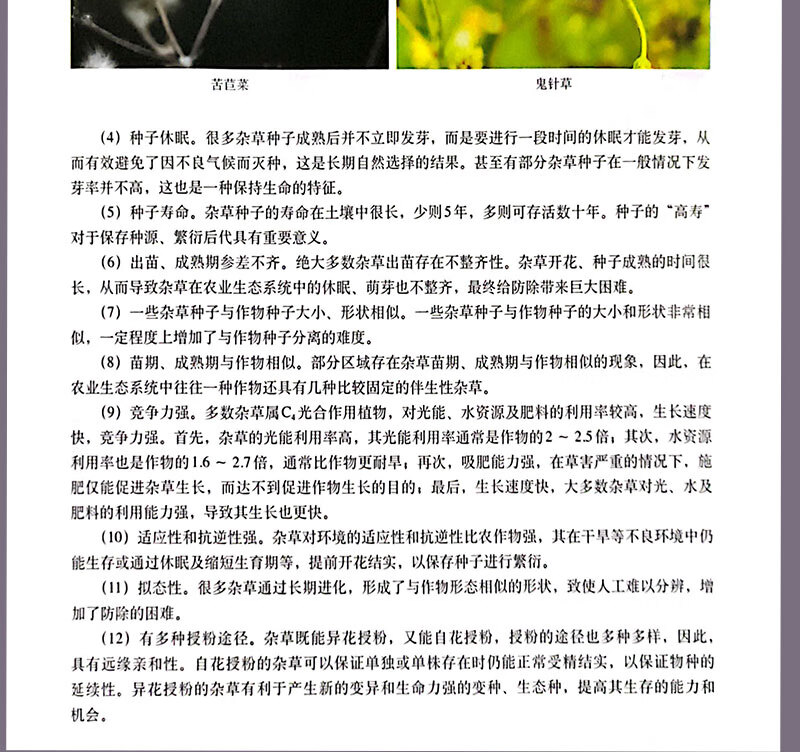 苦苣菜

鬼针草

（4）种子休眠。很多杂草种子成熟后并不立即发芽，而是要进行一段时间的休眠才能发芽，从而有效避免了因不良气候而灭种，这是长期自然选择的结果。甚至有部分杂草种子在一般情况下发芽率并不高，这也是一种保持生命的特征。

（5）种子寿命。杂草种子的寿命在土壤中很长，少则5年，多则可存活数十年。种子的“高寿”对于保存种源、繁衍后代具有重要意义。

（6）出苗、成熟期参差不齐。绝大多数杂草出苗存在不整齐性。杂草开花、种子成熟的时间很长，从而导致杂草在农业生态系统中的休眠、萌芽也不整齐，最终给防除带来巨大困难。

（7）一些杂草种子与作物种子大小、形状相似。一些杂草种子与作物种子的大小和形状非常相似，一定程度上增加了与作物种子分离的难度。

（8）苗期、成熟期与作物相似。部分区域存在杂草苗期、成熟期与作物相似的现象，因此，在农业生态系统中往往一种作物还具有几种比较固定的伴生性杂草。

（9）竞争力强。多数杂草属$C_4$光合作用植物，对光能、水资源及肥料的利用率较高，生长速度快，竞争力强。首先，杂草的光能利用率高，其光能利用率通常是作物的2 ~ 2.5倍；其次，水资源利用率也是作物的1.6 ~ 2.7倍，通常比作物更耐旱；再次，吸肥能力强，在草害严重的情况下，施肥仅能促进杂草生长，而达不到促进作物生长的目的；最后，生长速度快，大多数杂草对光、水及肥料的利用能力强，导致其生长也更快。

（10）适应性和抗逆性强。杂草对环境的适应性和抗逆性比农作物强，其在干旱等不良环境中仍能生存或通过休眠及缩短生育期等，提前开花结实，以保存种子进行繁衍。

（11）拟态性。很多杂草通过长期进化，形成了与作物形态相似的形状，致使人工难以分辨，增加了防除的困难。

（12）有多种授粉途径。杂草既能异花授粉，又能自花授粉，授粉的途径也多种多样，因此，具有远缘亲和性。自花授粉的杂草可以保证单独或单株存在时仍能正常受精结实，以保证物种的延续性。异花授粉的杂草有利于产生新的变异和生命力强的变种、生态种，提高其生存的能力和机会。